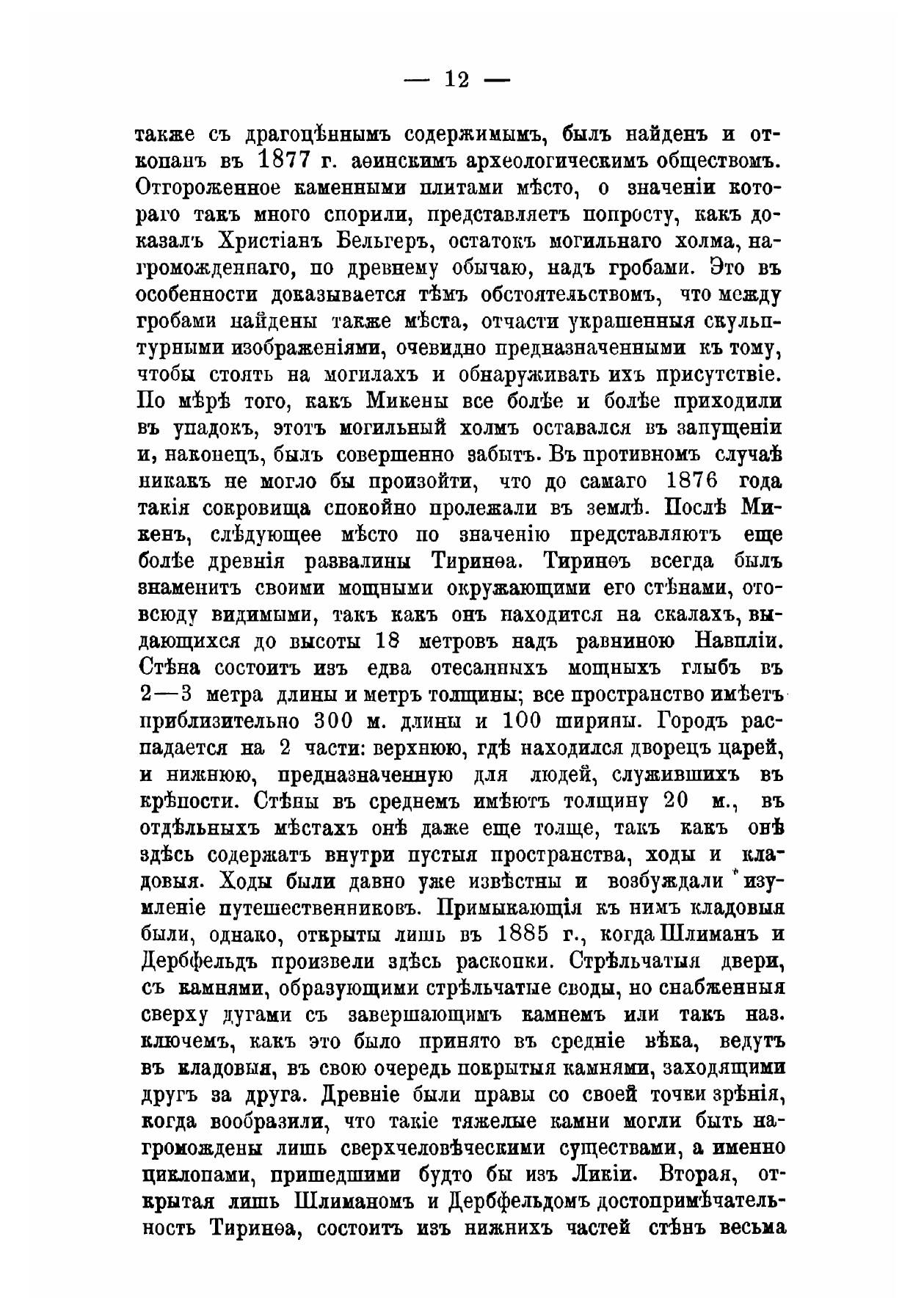 — 12 —

также съ драгоцѣннымъ содержимымъ, былъ найденъ и откопанъ въ 1877 г. аѳинскимъ археологическимъ обществомъ. Отгороженное каменными плитами мѣсто, о значеніи котораго такъ много спорили, представляетъ попросту, какъ доказалъ Христіанъ Бельгеръ, остатокъ могильнаго холма, нагроможденнаго, по древнему обычаю, надъ гробами. Это въ особенности доказывается тѣмъ обстоятельствомъ, что между гробами найдены также мѣста, отчасти украшенныя скульптурными изображеніями, очевидно предназначенными къ тому, чтобы стоять на могилахъ и обнаруживать ихъ присутствіе. По мѣрѣ того, какъ Микены все болѣе и болѣе приходили въ упадокъ, этотъ могильный холмъ оставался въ запущеніи и, наконецъ, былъ совершенно забытъ. Въ противномъ случаѣ никакъ не могло бы произойти, что до самаго 1876 года такія сокровища спокойно пролежали въ землѣ. Послѣ Микенъ, слѣдующее мѣсто по значенію представляютъ еще болѣе древнія развалины Тиринѳа. Тиринѳъ всегда былъ знаменитъ своими мощными окружающими его стѣнами, отовсюду видимыми, такъ какъ онъ находится на скалахъ, выдающихся до высоты 18 метровъ надъ равниною Навпліи. Стѣна состоитъ изъ едва отесанныхъ мощныхъ глыбъ въ 2—3 метра длины и метръ толщины; все пространство имѣетъ приблизительно 300 м. длины и 100 ширины. Городъ распадается на 2 части: верхнюю, гдѣ находился дворецъ царей, и нижнюю, предназначенную для людей, служившихъ въ крѣпости. Стѣны въ среднемъ имѣютъ толщину 20 м., въ отдѣльныхъ мѣстахъ онѣ даже еще толще, такъ какъ онѣ здѣсь содержатъ внутри пустыя пространства, ходы и кладовыя. Ходы были давно уже извѣстны и возбуждали изумленіе путешественниковъ. Примыкающія къ нимъ кладовыя были, однако, открыты лишь въ 1885 г., когда Шлиманъ и Дербфельдъ произвели здѣсь раскопки. Стрѣльчатыя двери, съ камнями, образующими стрѣльчатые своды, но снабженныя сверху дугами съ завершающимъ камнемъ или такъ наз. ключемъ, какъ это было принято въ средніе вѣка, ведутъ въ кладовыя, въ свою очередь покрытыя камнями, заходящими другъ за друга. Древніе были правы со своей точки зрѣнія, когда вообразили, что такіе тяжелые камни могли быть нагромождены лишь сверхчеловѣческими существами, а именно циклопами, пришедшими будто бы изъ Ликіи. Вторая, открытая лишь Шлиманомъ и Дербфельдомъ достопримѣчательность Тиринѳа, состоитъ изъ нижнихъ частей стѣнъ весьма